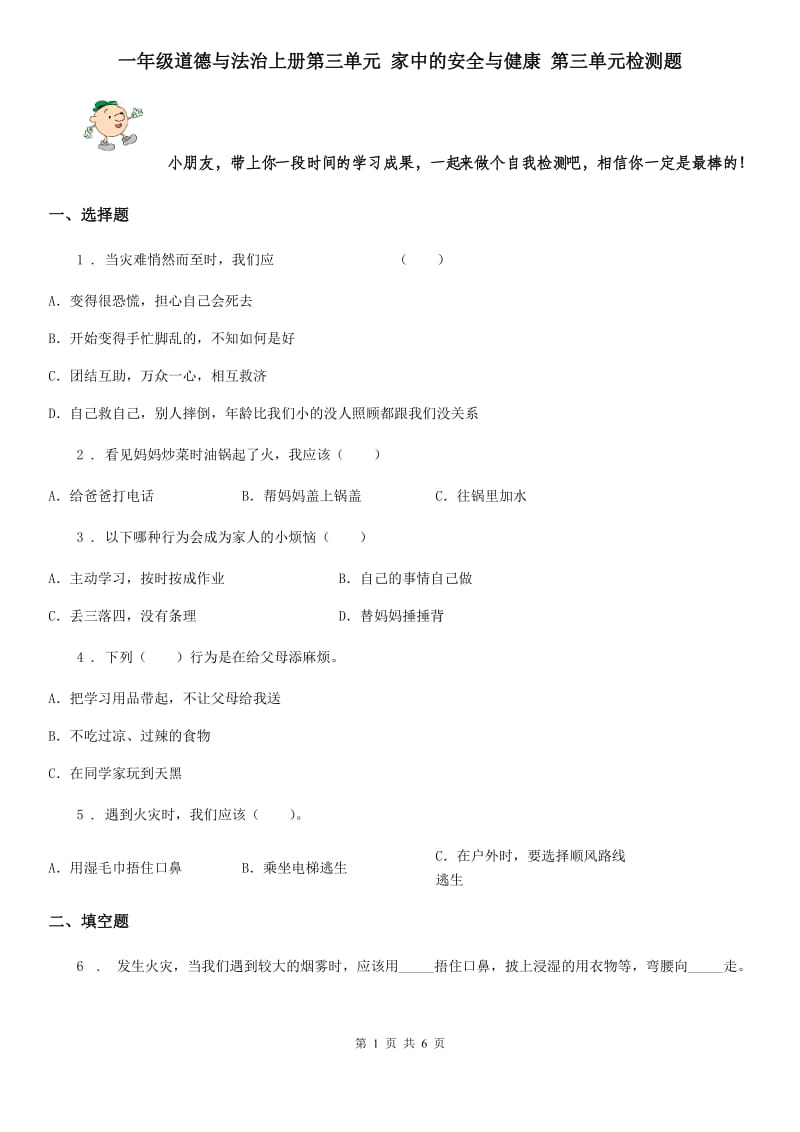 一年级道德与法治上册第三单元 家中的安全与健康 第三单元检测题

小朋友，带上你一段时间的学习成果，一起来做个自我检测吧，相信你一定是最棒的！

一、选择题

1 . 当灾难悄然而至时，我们应　　（　　）

A. 变得很恐慌，担心自己会死去

B. 开始变得手忙脚乱的，不知如何是好

C. 团结互助，万众一心，相互救济

D. 自己救自己，别人摔倒，年龄比我们小的没人照顾都跟我们没关系

2 . 看见妈妈炒菜时油锅起了火，我应该（　　）

A. 给爸爸打电话　　B. 帮妈妈盖上锅盖　　C. 往锅里加水

3 . 以下哪种行为会成为家人的小烦恼（　　）

A. 主动学习，按时按成作业　　B. 自己的事情自己做

C. 丢三落四，没有条理　　D. 替妈妈捶捶背

4 . 下列（　　）行为是在给父母添麻烦。

A. 把学习用品带起，不让父母给我送

B. 不吃过凉、过辣的食物

C. 在同学家玩到天黑

5 . 遇到火灾时，我们应该（　　）。

A. 用湿毛巾捂住口鼻　　B. 乘坐电梯逃生　　C. 在户外时，要选择顺风路线逃生

二、填空题

6 . 发生火灾，当我们遇到较大的烟雾时，应该用_____捂住口鼻，披上浸湿的用衣物等，弯腰向_____走。

第 1 页 共 6 页